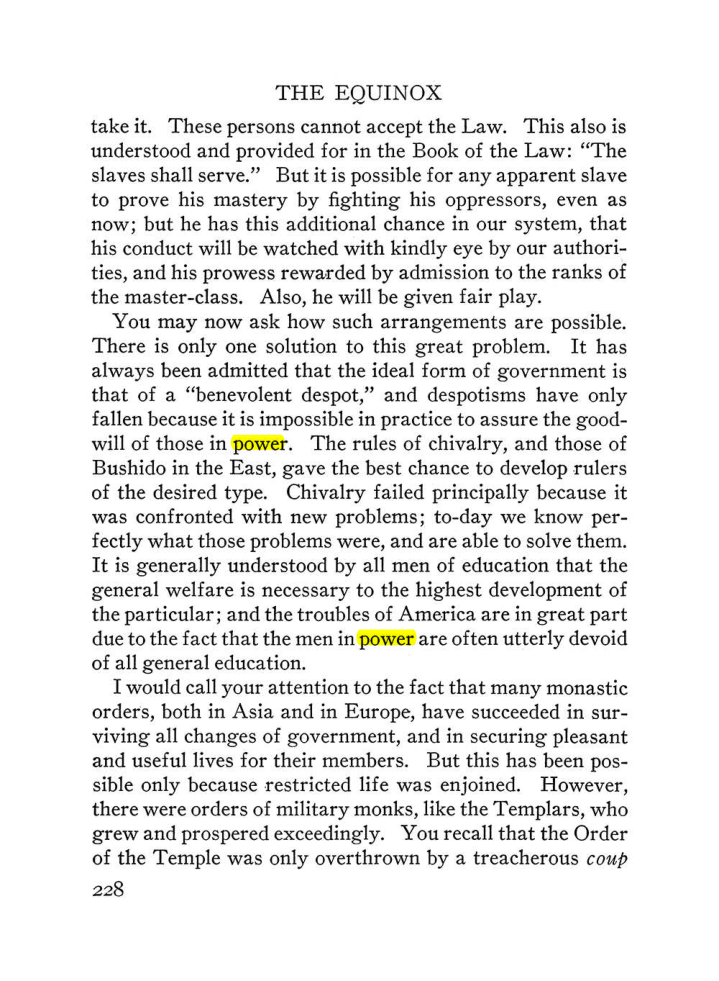 THE EQUINOX

take it. These persons cannot accept the Law. This also is understood and provided for in the Book of the Law: "The slaves shall serve." But it is possible for any apparent slave to prove his mastery by fighting his oppressors, even as now; but he has this additional chance in our system, that his conduct will be watched with kindly eye by our authorities, and his prowess rewarded by admission to the ranks of the master-class. Also, he will be given fair play.

You may now ask how such arrangements are possible. There is only one solution to this great problem. It has always been admitted that the ideal form of government is that of a "benevolent despot," and despotisms have only fallen because it is impossible in practice to assure the goodwill of those in power. The rules of chivalry, and those of Bushido in the East, gave the best chance to develop rulers of the desired type. Chivalry failed principally because it was confronted with new problems; to-day we know perfectly what those problems were, and are able to solve them. It is generally understood by all men of education that the general welfare is necessary to the highest development of the particular; and the troubles of America are in great part due to the fact that the men in power are often utterly devoid of all general education.

I would call your attention to the fact that many monastic orders, both in Asia and in Europe, have succeeded in surviving all changes of government, and in securing pleasant and useful lives for their members. But this has been possible only because restricted life was enjoined. However, there were orders of military monks, like the Templars, who grew and prospered exceedingly. You recall that the Order of the Temple was only overthrown by a treacherous coup

228